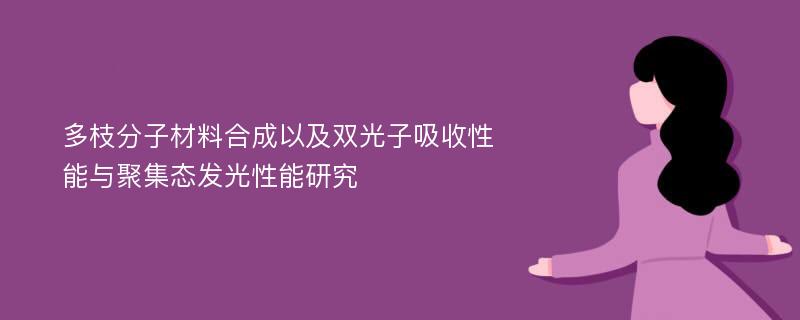 多枝分子材料合成以及双光子吸收性能与聚集态发光性能研究